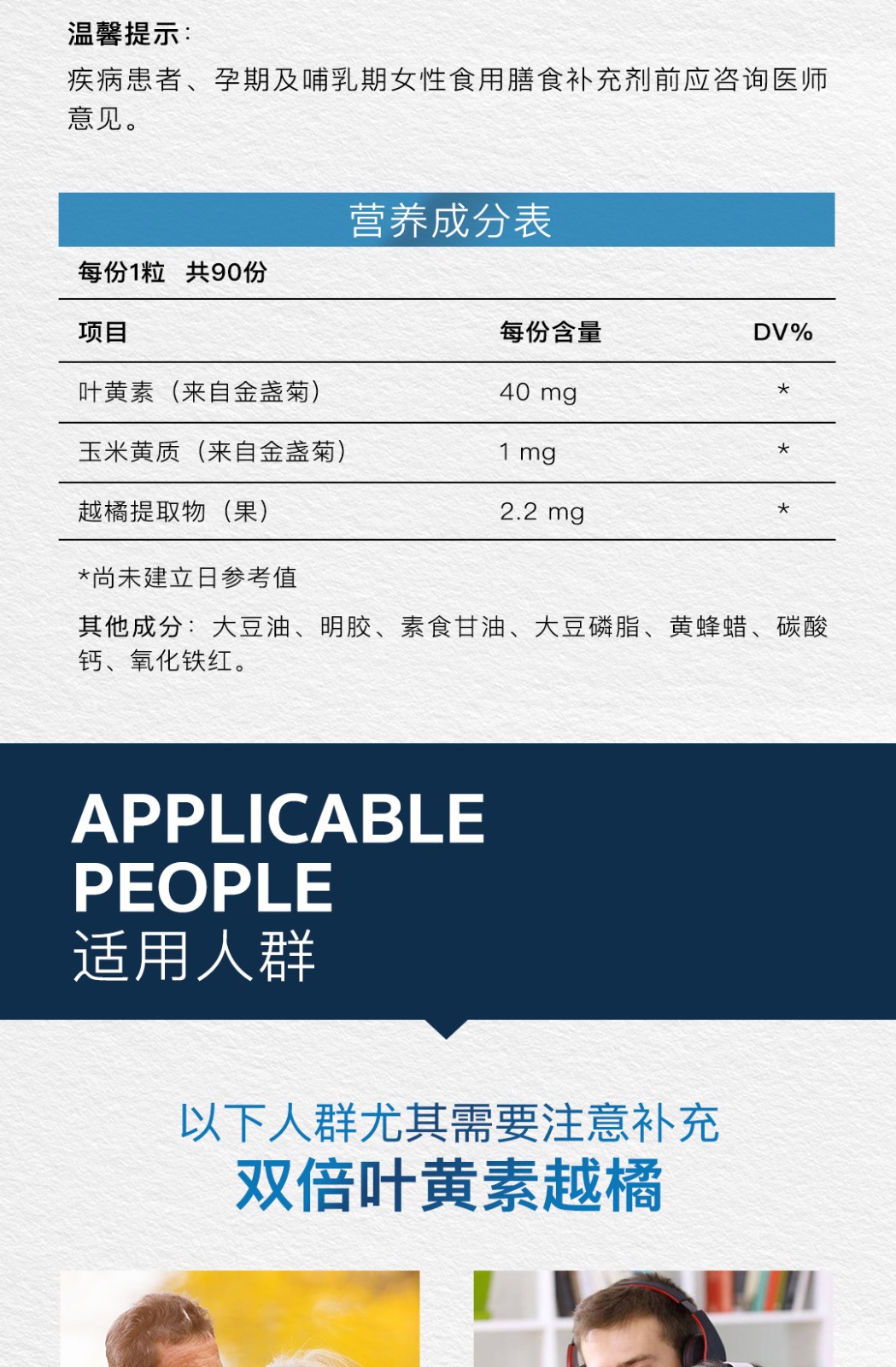 温馨提示：

疾病患者、孕期及哺乳期女性食用膳食补充剂前应咨询医师意见。

营养成分表

每份1粒 共90份

| 项目 | 每份含量 | DV% |
|---|---|---|
| 叶黄素（来自金盏菊） | 40 mg | * |
| 玉米黄质（来自金盏菊） | 1 mg | * |
| 越橘提取物（果） | 2.2 mg | * |

*尚未建立日参考值

其他成分：大豆油、明胶、素食甘油、大豆磷脂、黄蜂蜡、碳酸钙、氧化铁红。

APPLICABLE
PEOPLE
适用人群

以下人群尤其需要注意补充
双倍叶黄素越橘